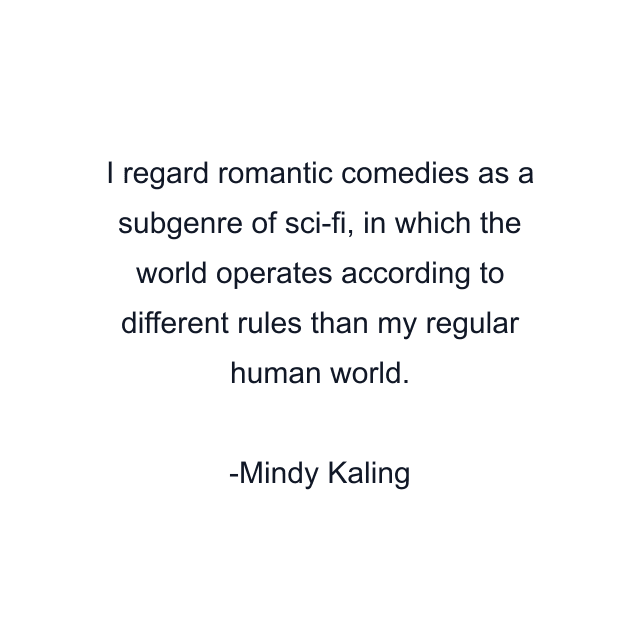 I regard romantic comedies as a subgenre of sci-fi, in which the world operates according to different rules than my regular human world.

-Mindy Kaling